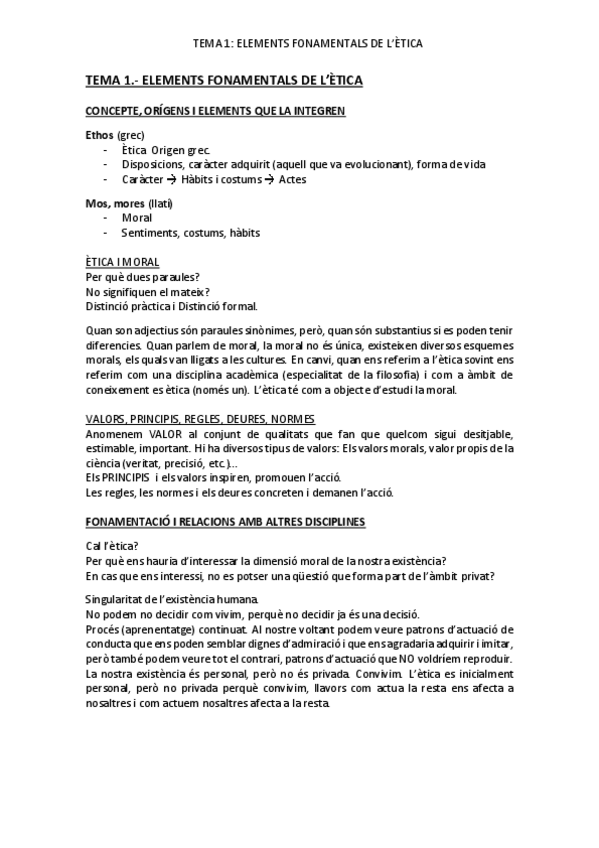 TEMA 1: ELEMENTS FONAMENTALS DE L'ÈTICA

TEMA 1.- ELEMENTS FONAMENTALS DE L'ÈTICA

CONCEPTE, ORÍGENS I ELEMENTS QUE LA INTEGREN

Ethos (grec)
- Ètica Origen grec.
- Disposicions, caràcter adquirit (aquell que va evolucionant), forma de vida
- Caràcter → Hàbits i costums → Actes

Mos, mores (llatí)
- Moral
- Sentiments, costums, hàbits

ÈTICA I MORAL
Per què dues paraules?
No signifiquen el mateix?
Distinció pràctica i Distinció formal.

Quan son adjectius són paraules sinònimes, però, quan són substantius si es poden tenir diferencies. Quan parlem de moral, la moral no és única, existeixen diversos esquemes morals, els quals van lligats a les cultures. En canvi, quan ens referim a l'ètica sovint ens referim com una disciplina acadèmica (especialitat de la filosofia) i com a àmbit de coneixement es ètica (només un). L'ètica té com a objecte d'estudi la moral.

VALORS, PRINCIPIS, REGLES, DEURES, NORMES
Anomenem VALOR al conjunt de qualitats que fan que quelcom sigui desitjable, estimable, important. Hi ha diversos tipus de valors: Els valors morals, valor propis de la ciència (veritat, precisió, etc.)...
Els PRINCIPIS i els valors inspiren, promouen l'acció.
Les regles, les normes i els deures concreten i demanen l'acció.

FONAMENTACIÓ I RELACIONS AMB ALTRES DISCIPLINES

Cal l'ètica?
Per què ens hauria d'interessar la dimensió moral de la nostra existència?
En cas que ens interessi, no es potser una qüestió que forma part de l'àmbit privat?

Singularitat de l'existència humana.
No podem no decidir com vivim, perquè no decidir ja és una decisió.
Procés (aprenentatge) continuat. Al nostre voltant podem veure patrons d'actuació de conducta que ens poden semblar dignes d'admiració i que ens agradaria adquirir i imitar, però també podem veure tot el contrari, patrons d'actuació que NO voldríem reproduir.
La nostra existència és personal, però no és privada. Convivim. L'ètica es inicialment personal, però no privada perquè convivim, llavors com actua la resta ens afecta a nosaltres i com actuem nosaltres afecta a la resta.